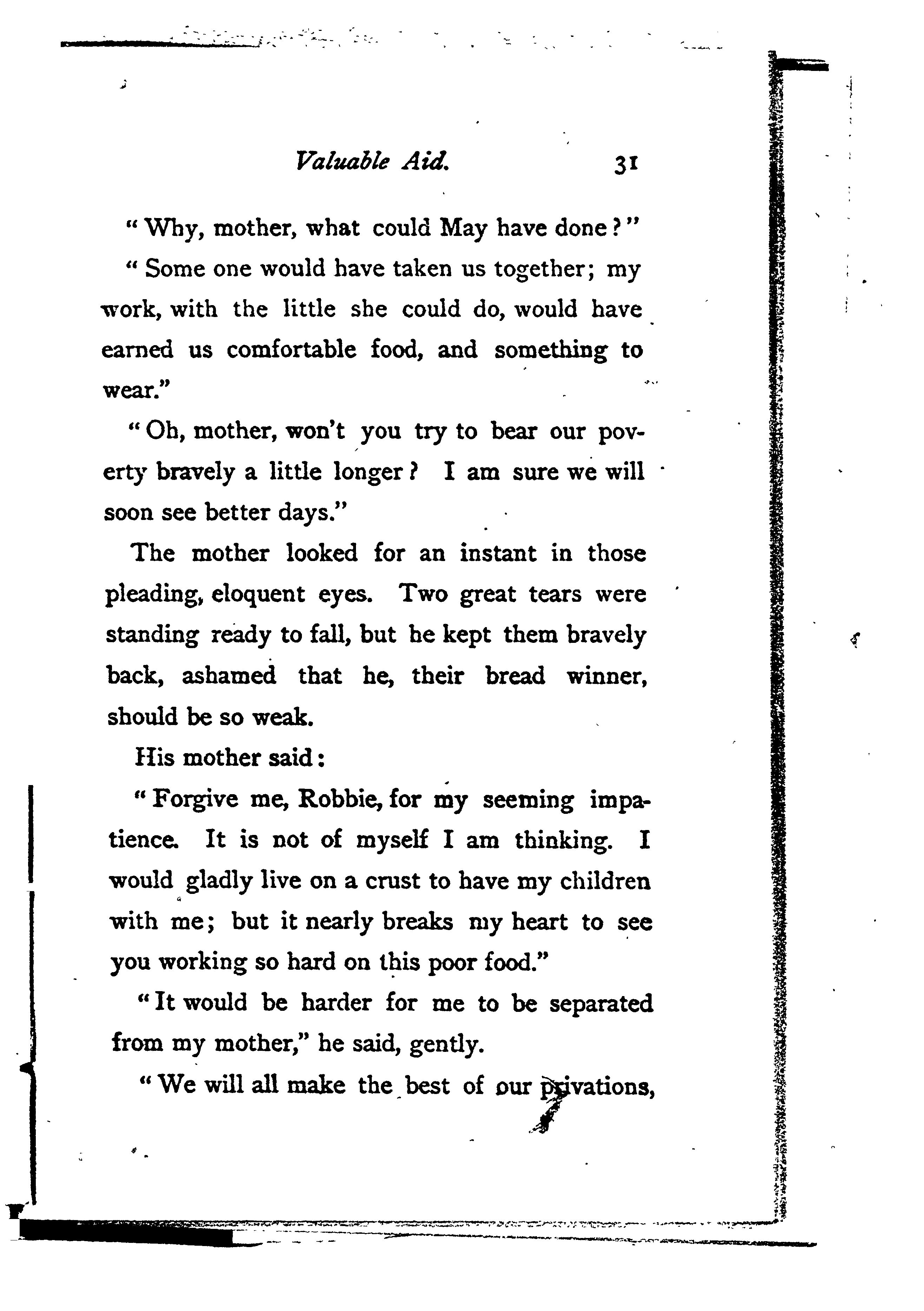 Valuable Aid. 31

"Why, mother, what could May have done?"

"Some one would have taken us together; my work, with the little she could do, would have earned us comfortable food, and something to wear."

"Oh, mother, won't you try to bear our poverty bravely a little longer? I am sure we will soon see better days."

The mother looked for an instant in those pleading, eloquent eyes. Two great tears were standing ready to fall, but he kept them bravely back, ashamed that he, their bread winner, should be so weak.

His mother said:

"Forgive me, Robbie, for my seeming impatience. It is not of myself I am thinking. I would gladly live on a crust to have my children with me; but it nearly breaks my heart to see you working so hard on this poor food."

"It would be harder for me to be separated from my mother," he said, gently.

"We will all make the best of our privations,